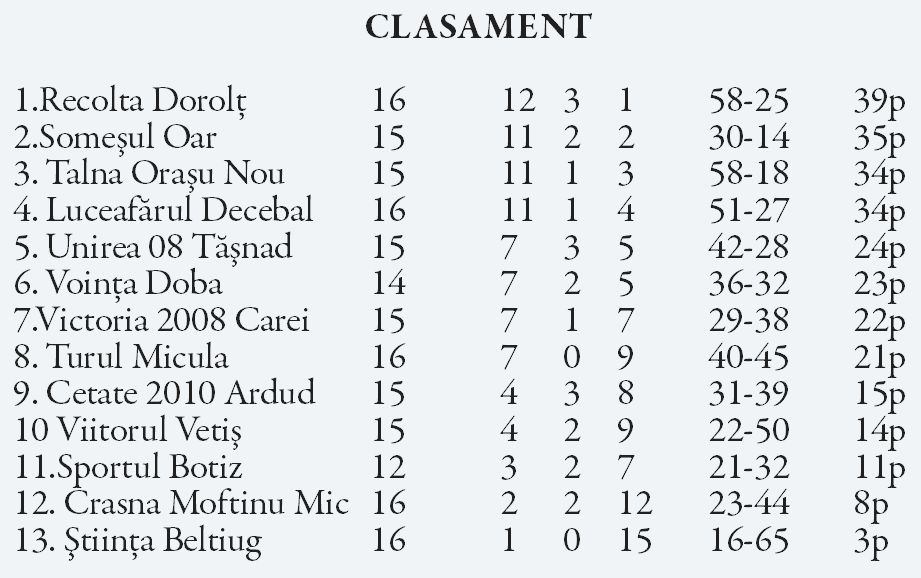 CLASAMENT

| 1.Recolta Dorolț | 16 | 12 | 3 | 1 | 58-25 | 39p |
|---|---|---|---|---|---|---|
| 2.Someșul Oar | 15 | 11 | 2 | 2 | 30-14 | 35p |
| 3. Talna Orașu Nou | 15 | 11 | 1 | 3 | 58-18 | 34p |
| 4. Luceafărul Decebal | 16 | 11 | 1 | 4 | 51-27 | 34p |
| 5. Unirea 08 Tășnad | 15 | 7 | 3 | 5 | 42-28 | 24p |
| 6. Voința Doba | 14 | 7 | 2 | 5 | 36-32 | 23p |
| 7.Victoria 2008 Carei | 15 | 7 | 1 | 7 | 29-38 | 22p |
| 8. Turul Micula | 16 | 7 | 0 | 9 | 40-45 | 21p |
| 9. Cetate 2010 Ardud | 15 | 4 | 3 | 8 | 31-39 | 15p |
| 10 Viitorul Vetiș | 15 | 4 | 2 | 9 | 22-50 | 14p |
| 11.Sportul Botiz | 12 | 3 | 2 | 7 | 21-32 | 11p |
| 12. Crasna Moftinu Mic | 16 | 2 | 2 | 12 | 23-44 | 8p |
| 13. Știința Beltiug | 16 | 1 | 0 | 15 | 16-65 | 3p |